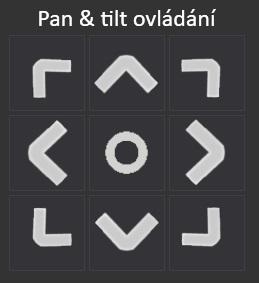 Pan & tilt ovládání